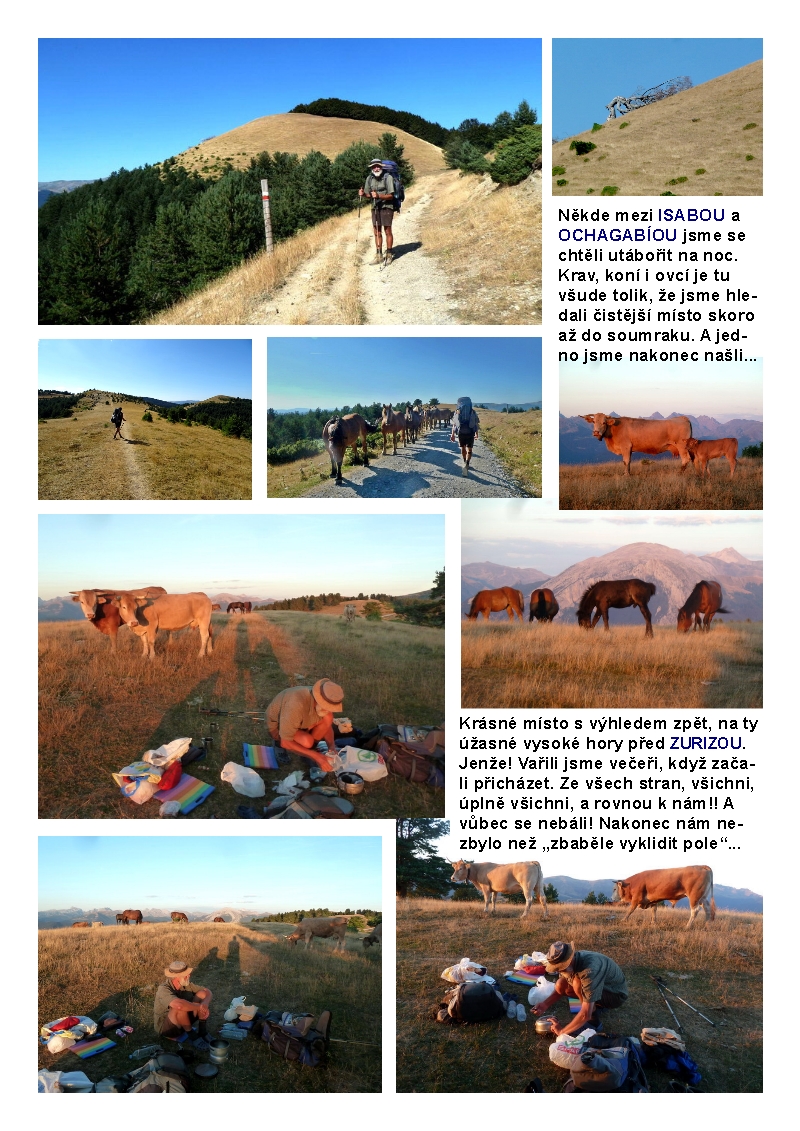 Někde mezi ISABOU a OCHAGABÍOU jsme se chtěli utábořit na noc. Krav, koní i ovcí je tu všude tolik, že jsme hledali čistější místo skoro až do soumraku. A jedno jsme nakonec našli...

Krásné místo s výhledem zpět, na ty úžasné vysoké hory před ZURIZOU. Jenže! Vařili jsme večeři, když začali přicházet. Ze všech stran, všichni, úplně všichni, a rovnou k nám!! A vůbec se nebáli! Nakonec nám nezbylo než „zbaběle vyklidit pole“...